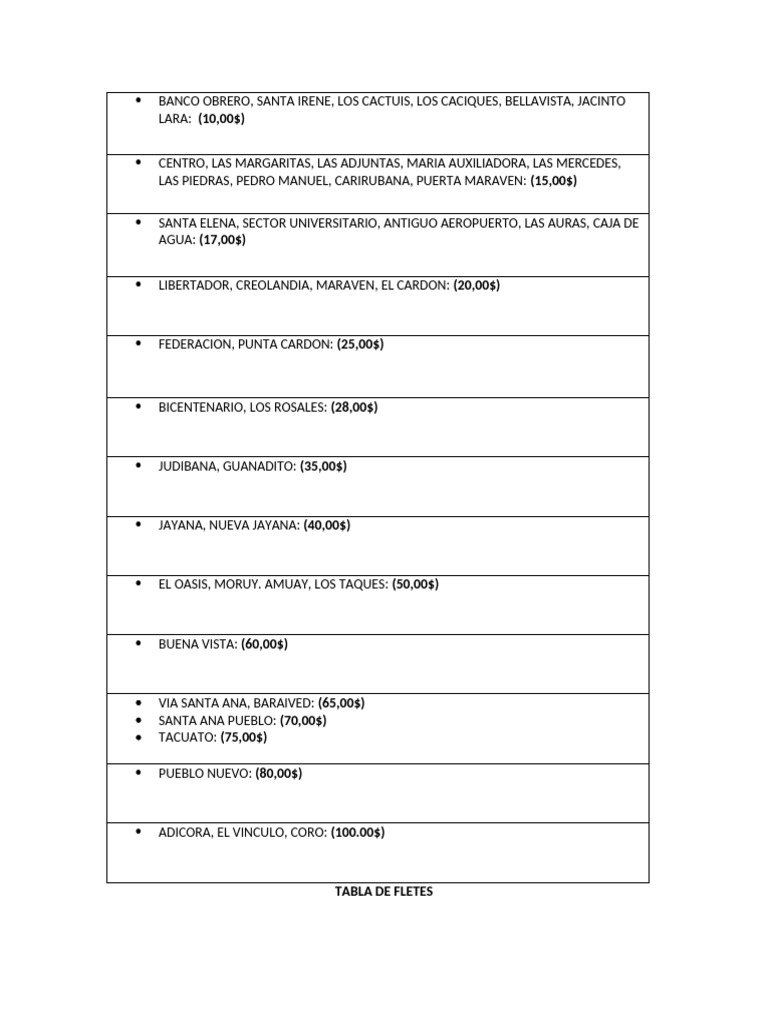 • BANCO OBRERO, SANTA IRENE, LOS CACTUIS, LOS CACIQUES, BELLAVISTA, JACINTO LARA: (10,00$)

• CENTRO, LAS MARGARITAS, LAS ADJUNTAS, MARIA AUXILIADORA, LAS MERCEDES, LAS PIEDRAS, PEDRO MANUEL, CARIRUBANA, PUERTA MARAVEN: (15,00$)

• SANTA ELENA, SECTOR UNIVERSITARIO, ANTIGUO AEROPUERTO, LAS AURAS, CAJA DE AGUA: (17,00$)

• LIBERTADOR, CREOLANDIA, MARAVEN, EL CARDON: (20,00$)

• FEDERACION, PUNTA CARDON: (25,00$)

• BICENTENARIO, LOS ROSALES: (28,00$)

• JUDIBANA, GUANADITO: (35,00$)

• JAYANA, NUEVA JAYANA: (40,00$)

• EL OASIS, MORUY. AMUAY, LOS TAQUES: (50,00$)

• BUENA VISTA: (60,00$)

• VIA SANTA ANA, BARAIVED: (65,00$)
• SANTA ANA PUEBLO: (70,00$)
• TACUATO: (75,00$)

• PUEBLO NUEVO: (80,00$)

• ADICORA, EL VINCULO, CORO: (100.00$)

TABLA DE FLETES